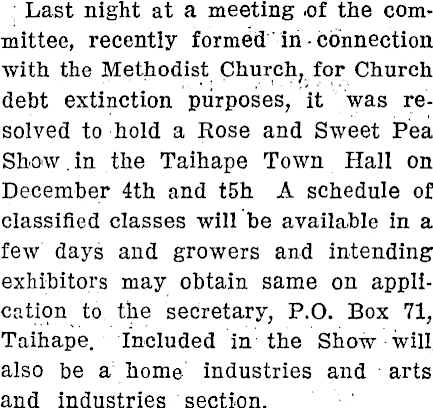 Last night at a meeting of the committee, recently formed in connection with the Methodist Church, for Church debt extinction purposes, it was resolved to hold a Rose and Sweet Pea Show in the Taihape Town Hall on December 4th and t5h A schedule of classified classes will be available in a few days and growers and intending exhibitors may obtain same on application to the secretary, P.O. Box 71, Taihape. Included in the Show will also be a home industries and arts and industries section.